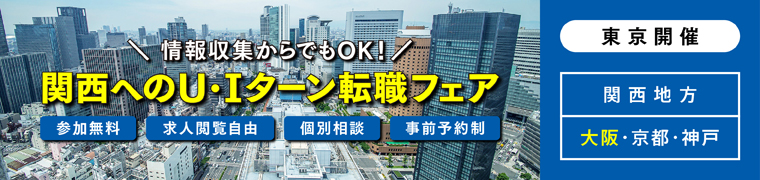 ＼ 情報収集からでもOK! ／
関西へのU・Iターン転職フェア

参加無料
求人閲覧自由
個別相談
事前予約制

東京開催

関西地方

大阪・京都・神戸